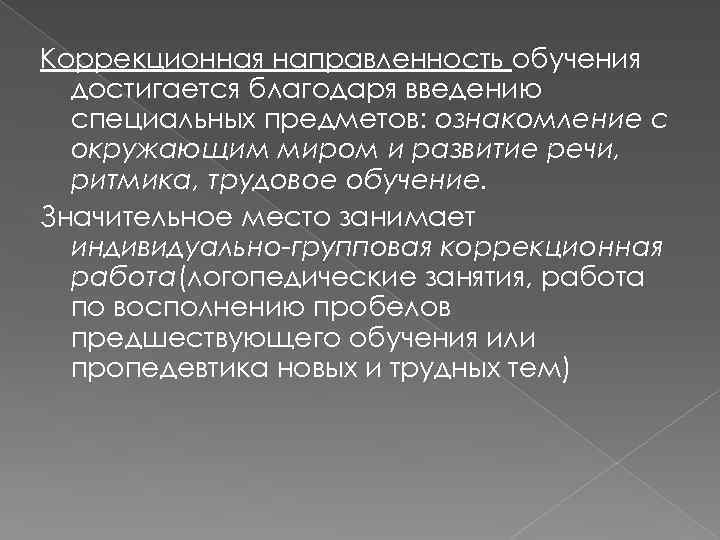 Коррекционная направленность обучения достигается благодаря введению специальных предметов: ознакомление с окружающим миром и развитие речи, ритмика, трудовое обучение.

Значительное место занимает индивидуально-групповая коррекционная работа(логопедические занятия, работа по восполнению пробелов предшествующего обучения или пропедевтика новых и трудных тем)